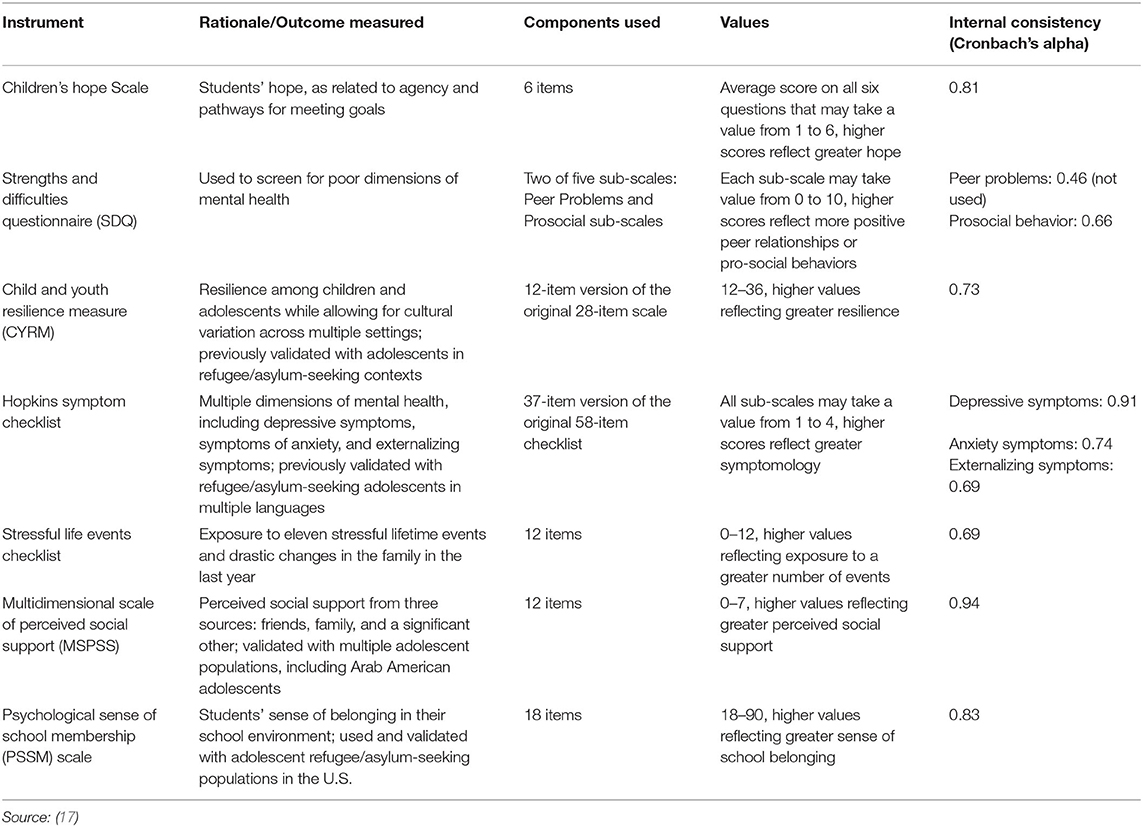 | Instrument | Rationale/Outcome measured | Components used | Values | Internal consistency (Cronbach's alpha) |
|---|---|---|---|---|
| Children's hope Scale | Students' hope, as related to agency and pathways for meeting goals | 6 items | Average score on all six questions that may take a value from 1 to 6, higher scores reflect greater hope | 0.81 |
| Strengths and difficulties questionnaire (SDQ) | Used to screen for poor dimensions of mental health | Two of five sub-scales: Peer Problems and Prosocial sub-scales | Each sub-scale may take value from 0 to 10, higher scores reflect more positive peer relationships or pro-social behaviors | Peer problems: 0.46 (not used) Prosocial behavior: 0.66 |
| Child and youth resilience measure (CYRM) | Resilience among children and adolescents while allowing for cultural variation across multiple settings; previously validated with adolescents in refugee/asylum-seeking contexts | 12-item version of the original 28-item scale | 12–36, higher values reflecting greater resilience | 0.73 |
| Hopkins symptom checklist | Multiple dimensions of mental health, including depressive symptoms, symptoms of anxiety, and externalizing symptoms; previously validated with refugee/asylum-seeking adolescents in multiple languages | 37-item version of the original 58-item checklist | All sub-scales may take a value from 1 to 4, higher scores reflect greater symptomology | Depressive symptoms: 0.91 Anxiety symptoms: 0.74 Externalizing symptoms: 0.69 |
| Stressful life events checklist | Exposure to eleven stressful lifetime events and drastic changes in the family in the last year | 12 items | 0–12, higher values reflecting exposure to a greater number of events | 0.69 |
| Multidimensional scale of perceived social support (MSPSS) | Perceived social support from three sources: friends, family, and a significant other; validated with multiple adolescent populations, including Arab American adolescents | 12 items | 0–7, higher values reflecting greater perceived social support | 0.94 |
| Psychological sense of school membership (PSSM) scale | Students' sense of belonging in their school environment; used and validated with adolescent refugee/asylum-seeking populations in the U.S. | 18 items | 18–90, higher values reflecting greater sense of school belonging | 0.83 |

Source: (17)